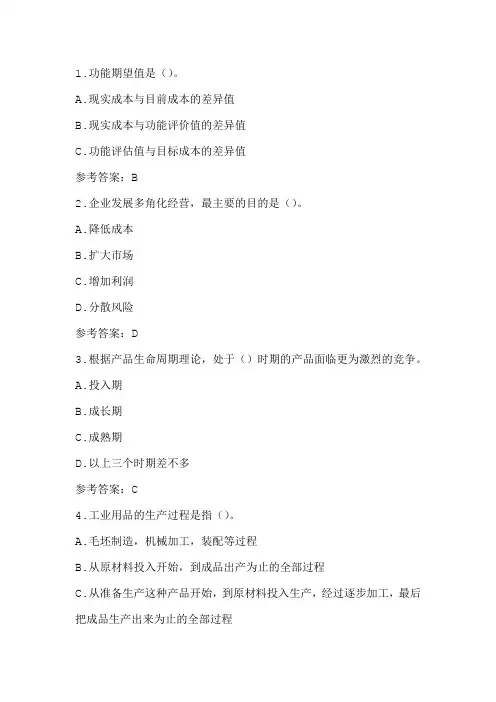 1.功能期望值是()。

A.现实成本与目前成本的差异值

B.现实成本与功能评价值的差异值

C.功能评估值与目标成本的差异值

参考答案：B

2.企业发展多角化经营，最主要的目的是()。

A.降低成本

B.扩大市场

C.增加利润

D.分散风险

参考答案：D

3.根据产品生命周期理论，处于()时期的产品面临更为激烈的竞争。

A.投入期

B.成长期

C.成熟期

D.以上三个时期差不多

参考答案：C

4.工业用品的生产过程是指()。

A.毛坯制造，机械加工，装配等过程

B.从原材料投入开始，到成品出产为止的全部过程

C.从准备生产这种产品开始，到原材料投入生产，经过逐步加工，最后把成品生产出来为止的全部过程